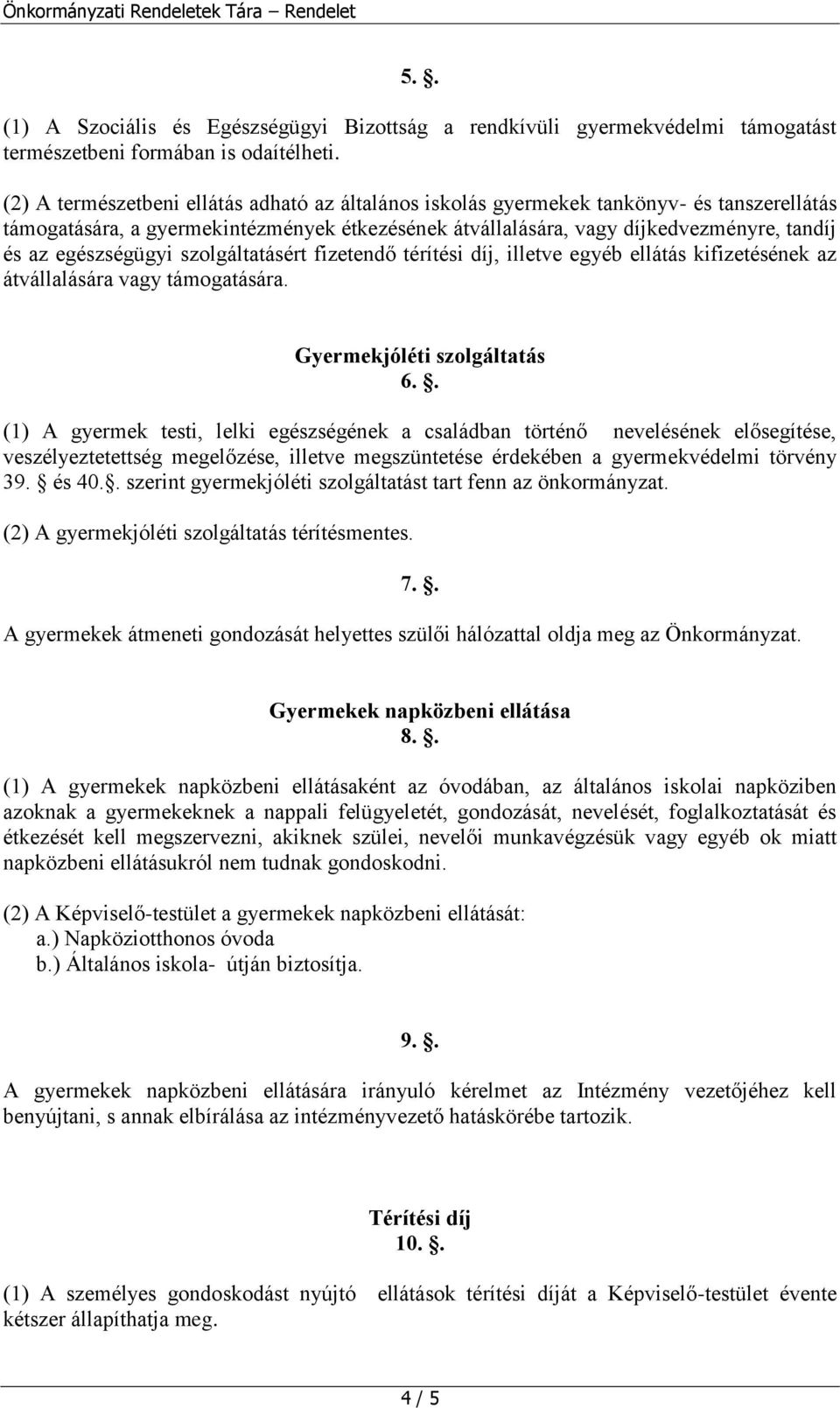 Önkormányzati Rendeletek Tára – Rendelet

5. .

(1) A Szociális és Egészségügyi Bizottság a rendkívüli gyermekvédelmi támogatást természetbeni formában is odaítélheti.

(2) A természetbeni ellátás adható az általános iskolás gyermekek tankönyv- és tanszerellátás támogatására, a gyermekintézmények étkezésének átvállalására, vagy díjkedvezményre, tandíj és az egészségügyi szolgáltatásért fizetendő térítési díj, illetve egyéb ellátás kifizetésének az átvállalására vagy támogatására.

Gyermekjóléti szolgáltatás
6. .

(1) A gyermek testi, lelki egészségének a családban történő nevelésének elősegítése, veszélyeztetettség megelőzése, illetve megszüntetése érdekében a gyermekvédelmi törvény 39.  és 40.. szerint gyermekjóléti szolgáltatást tart fenn az önkormányzat.

(2) A gyermekjóléti szolgáltatás térítésmentes.

7. .

A gyermekek átmeneti gondozását helyettes szülői hálózattal oldja meg az Önkormányzat.

Gyermekek napközbeni ellátása
8. .

(1) A gyermekek napközbeni ellátásaként az óvodában, az általános iskolai napköziben azoknak a gyermekeknek a nappali felügyeletét, gondozását, nevelését, foglalkoztatását és étkezését kell megszervezni, akiknek szülei, nevelői munkavégzésük vagy egyéb ok miatt napközbeni ellátásukról nem tudnak gondoskodni.

(2) A Képviselő-testület a gyermekek napközbeni ellátását:
a.) Napköziotthonos óvoda
b.) Általános iskola- útján biztosítja.

9. .

A gyermekek napközbeni ellátására irányuló kérelmet az Intézmény vezetőjéhez kell benyújtani, s annak elbírálása az intézményvezető hatáskörébe tartozik.

Térítési díj
10. .

(1) A személyes gondoskodást nyújtó ellátások térítési díját a Képviselő-testület évente kétszer állapíthatja meg.

4 / 5